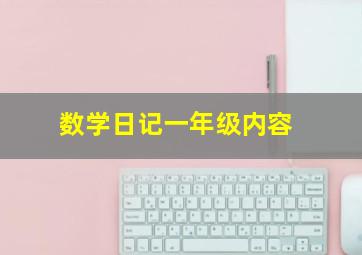 数学日记一年级内容